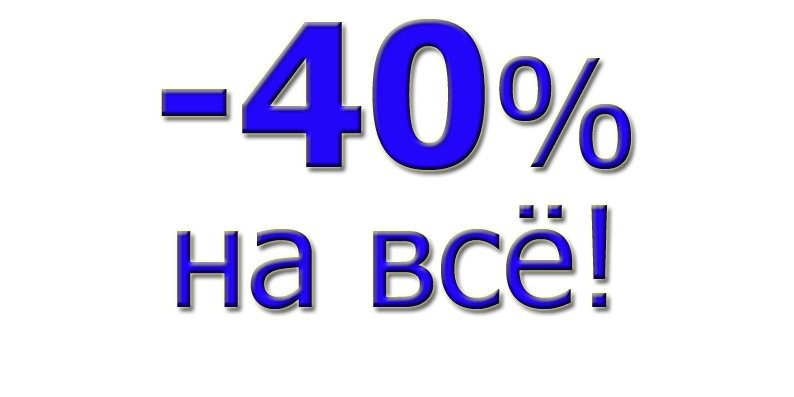 -40%
на всё!